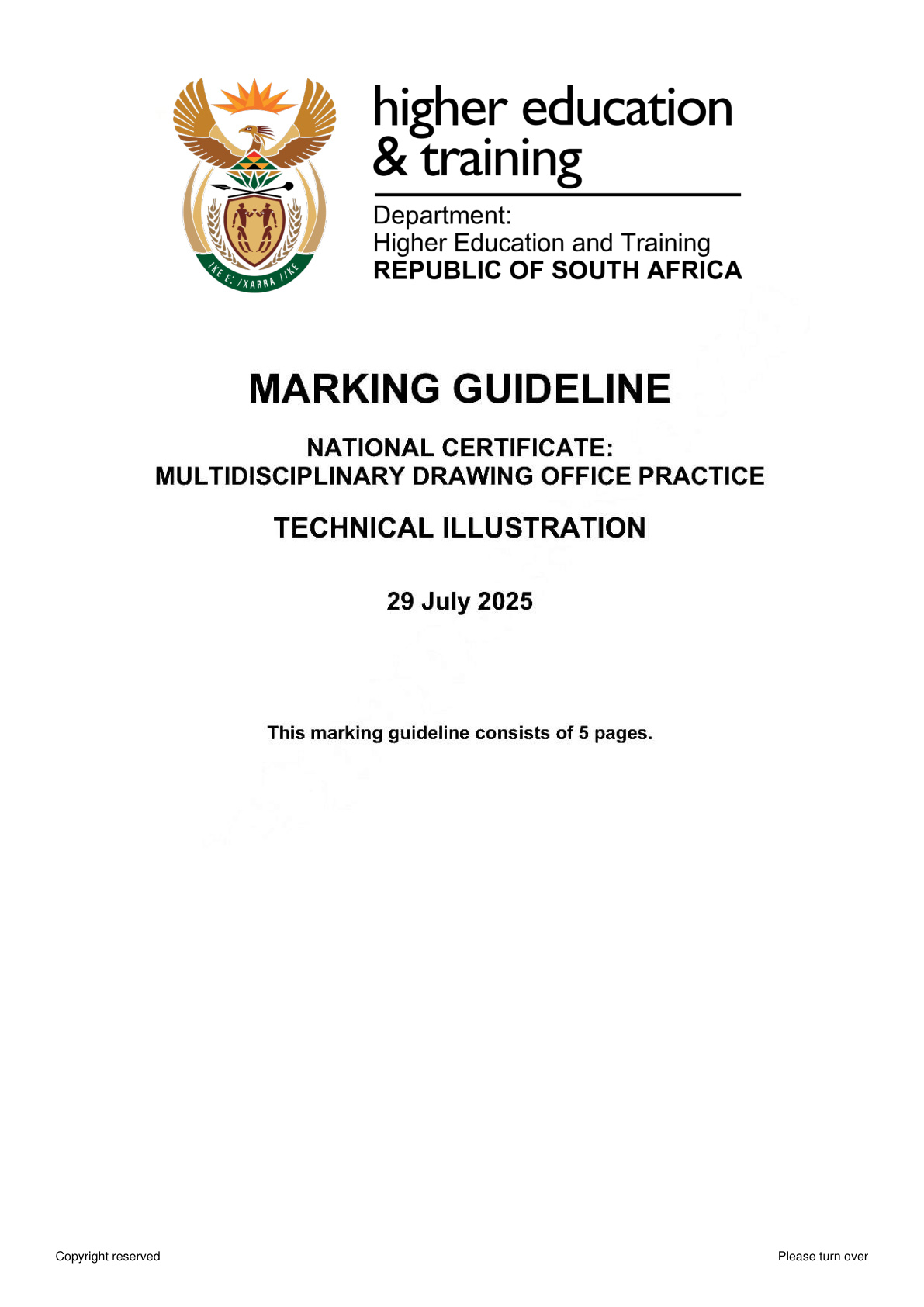 !KE E: /XARRA //KE

higher education & training

Department:
Higher Education and Training
REPUBLIC OF SOUTH AFRICA

MARKING GUIDELINE

NATIONAL CERTIFICATE:
MULTIDISCIPLINARY DRAWING OFFICE PRACTICE

TECHNICAL ILLUSTRATION

29 July 2025

This marking guideline consists of 5 pages.

Copyright reserved

Please turn over